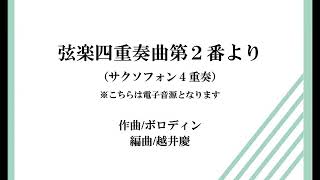 弦楽四重奏曲第２番より

（サクソフォン４重奏）

※こちらは電子音源となります

作曲/ボロディン
編曲/越井慶